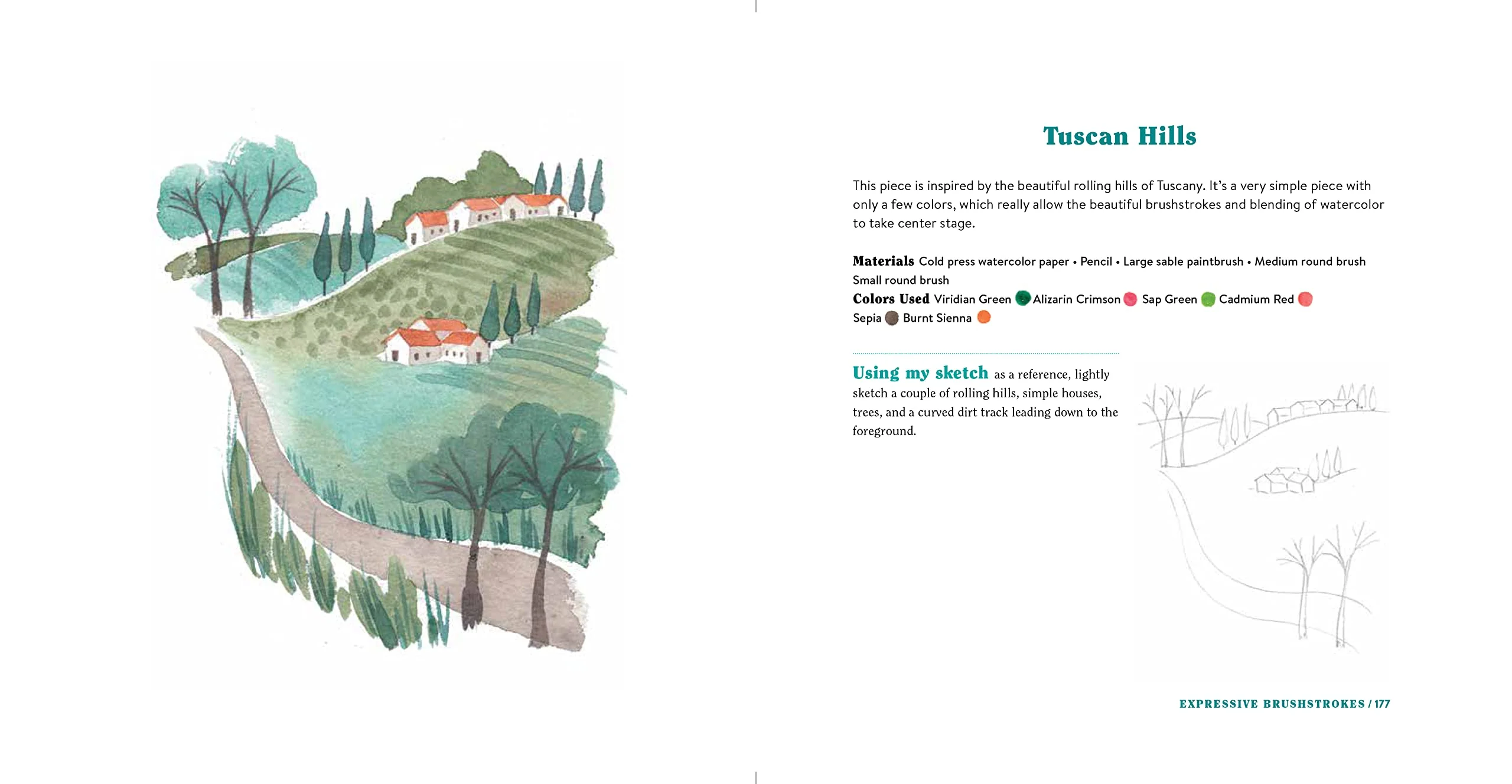 Tuscan Hills

This piece is inspired by the beautiful rolling hills of Tuscany. It's a very simple piece with only a few colors, which really allow the beautiful brushstrokes and blending of watercolor to take center stage.

Materials Cold press watercolor paper • Pencil • Large sable paintbrush • Medium round brush Small round brush
Colors Used Viridian Green Alizarin Crimson Sap Green Cadmium Red Sepia Burnt Sienna

Using my sketch as a reference, lightly sketch a couple of rolling hills, simple houses, trees, and a curved dirt track leading down to the foreground.

EXPRESSIVE BRUSHSTROKES / 177